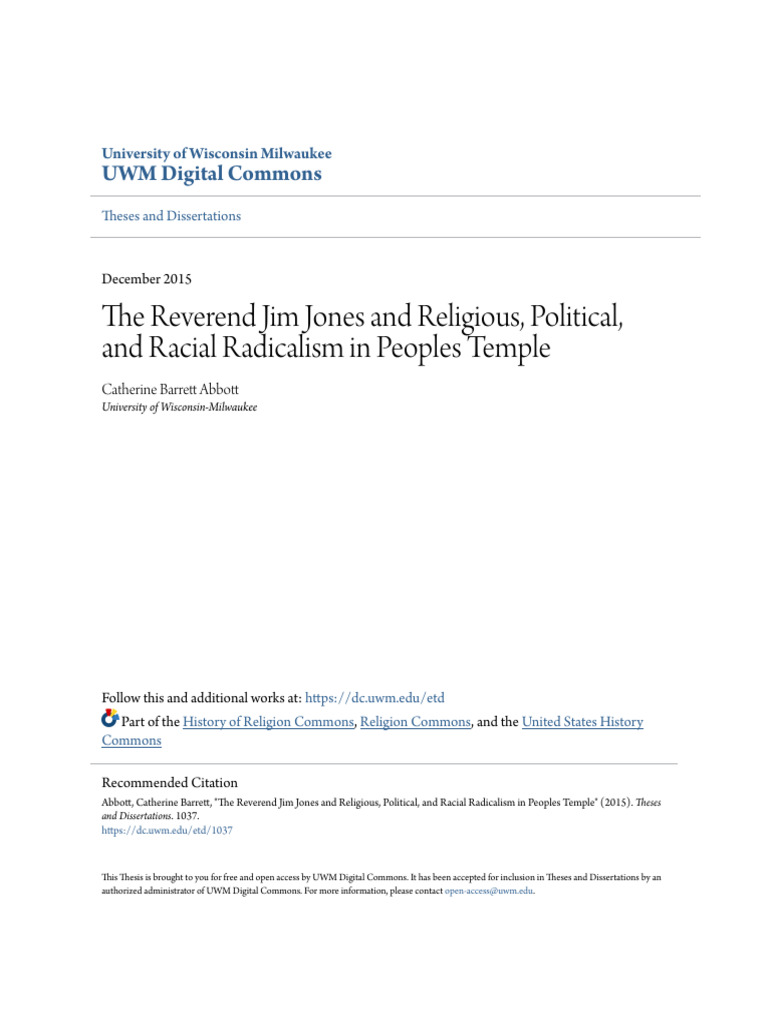 University of Wisconsin Milwaukee
UWM Digital Commons

Theses and Dissertations

December 2015

The Reverend Jim Jones and Religious, Political, and Racial Radicalism in Peoples Temple

Catherine Barrett Abbott
University of Wisconsin-Milwaukee

Follow this and additional works at: https://dc.uwm.edu/etd
Part of the History of Religion Commons, Religion Commons, and the United States History Commons

Recommended Citation
Abbott, Catherine Barrett, "The Reverend Jim Jones and Religious, Political, and Racial Radicalism in Peoples Temple" (2015). Theses and Dissertations. 1037.
https://dc.uwm.edu/etd/1037

This Thesis is brought to you for free and open access by UWM Digital Commons. It has been accepted for inclusion in Theses and Dissertations by an authorized administrator of UWM Digital Commons. For more information, please contact open-access@uwm.edu.